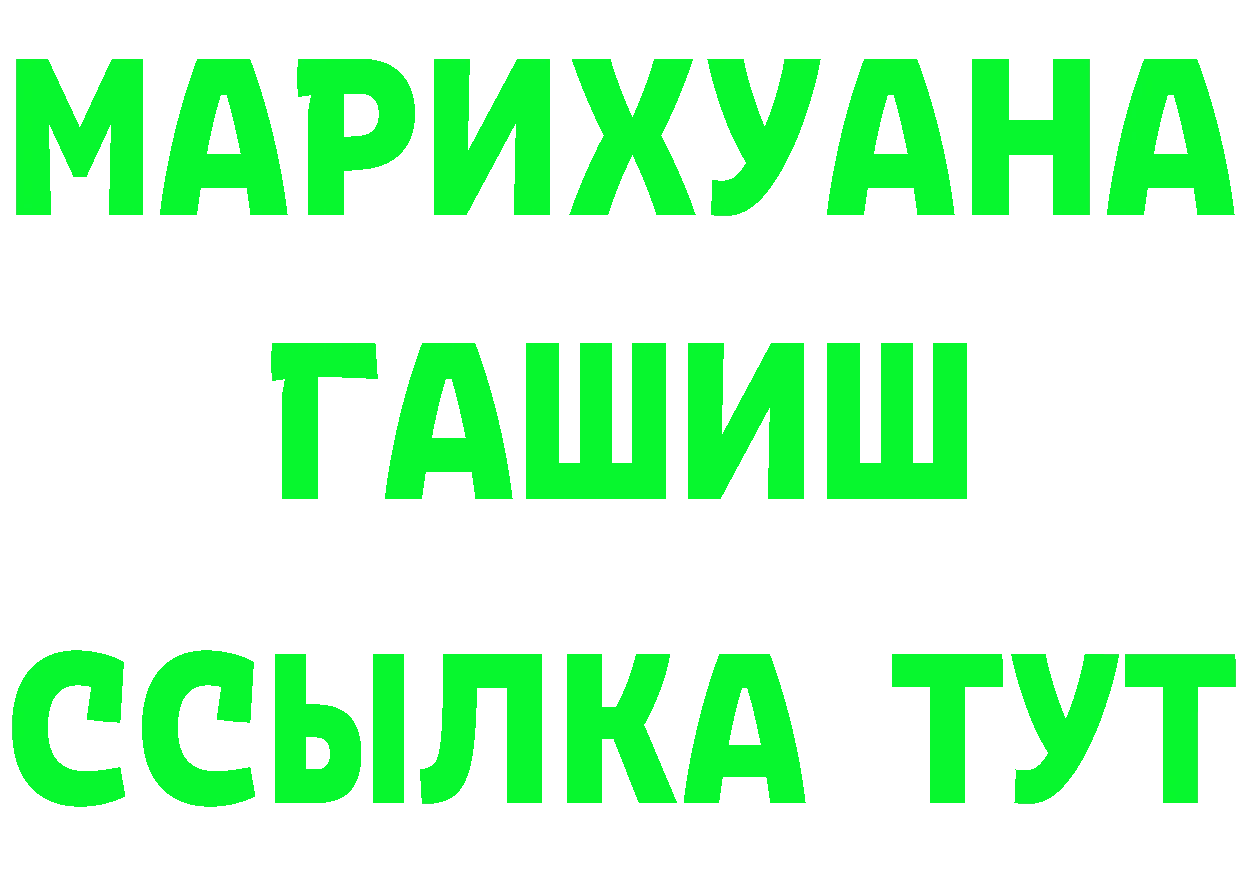 МАРИХУАНА
ГАШИШ
ССЫЛКА ТУТ